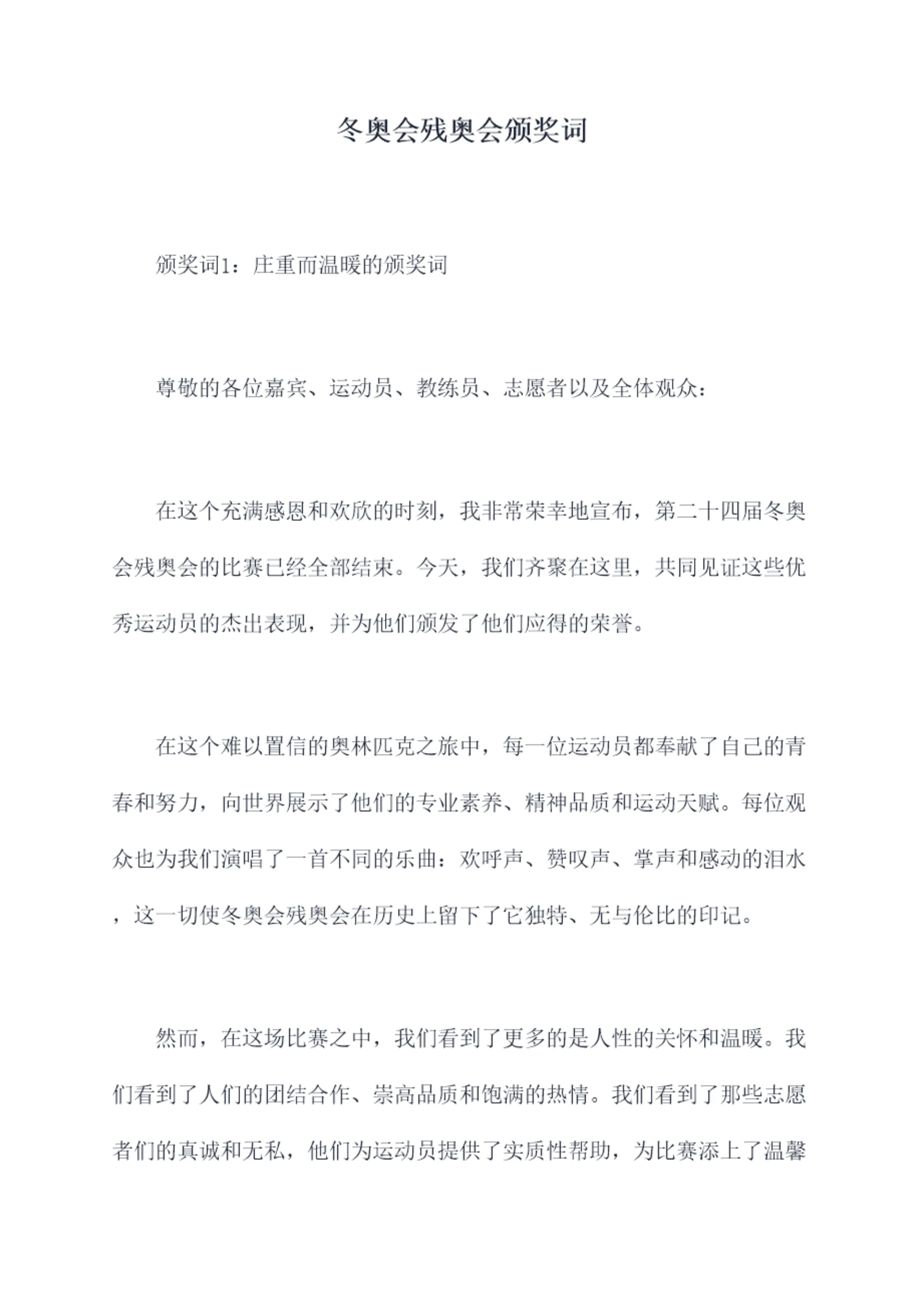 冬奥会残奥会颁奖词

颁奖词1：庄重而温暖的颁奖词

尊敬的各位嘉宾、运动员、教练员、志愿者以及全体观众：

在这个充满感恩和欢欣的时刻，我非常荣幸地宣布，第二十四届冬奥会残奥会的比赛已经全部结束。今天，我们齐聚在这里，共同见证这些优秀运动员的杰出表现，并为他们颁发了他们应得的荣誉。

在这个难以置信的奥林匹克之旅中，每一位运动员都奉献了自己的青春和努力，向世界展示了他们的专业素养、精神品质和运动天赋。每位观众也为我们演唱了一首不同的乐曲：欢呼声、赞叹声、掌声和感动的泪水，这一切使冬奥会残奥会在历史上留下了它独特、无与伦比的印记。

然而，在这场比赛之中，我们看到了更多的是人性的关怀和温暖。我们看到了人们的团结合作、崇高品质和饱满的热情。我们看到了那些志愿者们的真诚和无私，他们为运动员提供了实质性帮助，为比赛添上了温馨